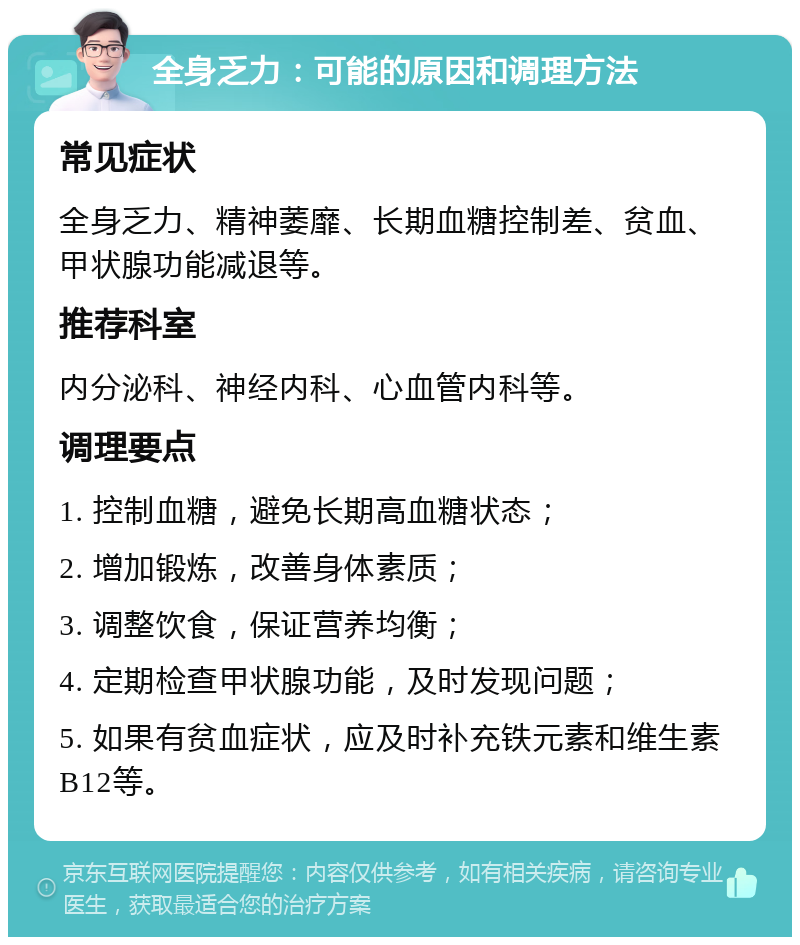 全身乏力：可能的原因和调理方法

常见症状

全身乏力、精神萎靡、长期血糖控制差、贫血、甲状腺功能减退等。

推荐科室

内分泌科、神经内科、心血管内科等。

调理要点

1. 控制血糖，避免长期高血糖状态；

2. 增加锻炼，改善身体素质；

3. 调整饮食，保证营养均衡；

4. 定期检查甲状腺功能，及时发现问题；

5. 如果有贫血症状，应及时补充铁元素和维生素B12等。

京东互联网医院提醒您：内容仅供参考，如有相关疾病，请咨询专业医生，获取最适合您的治疗方案